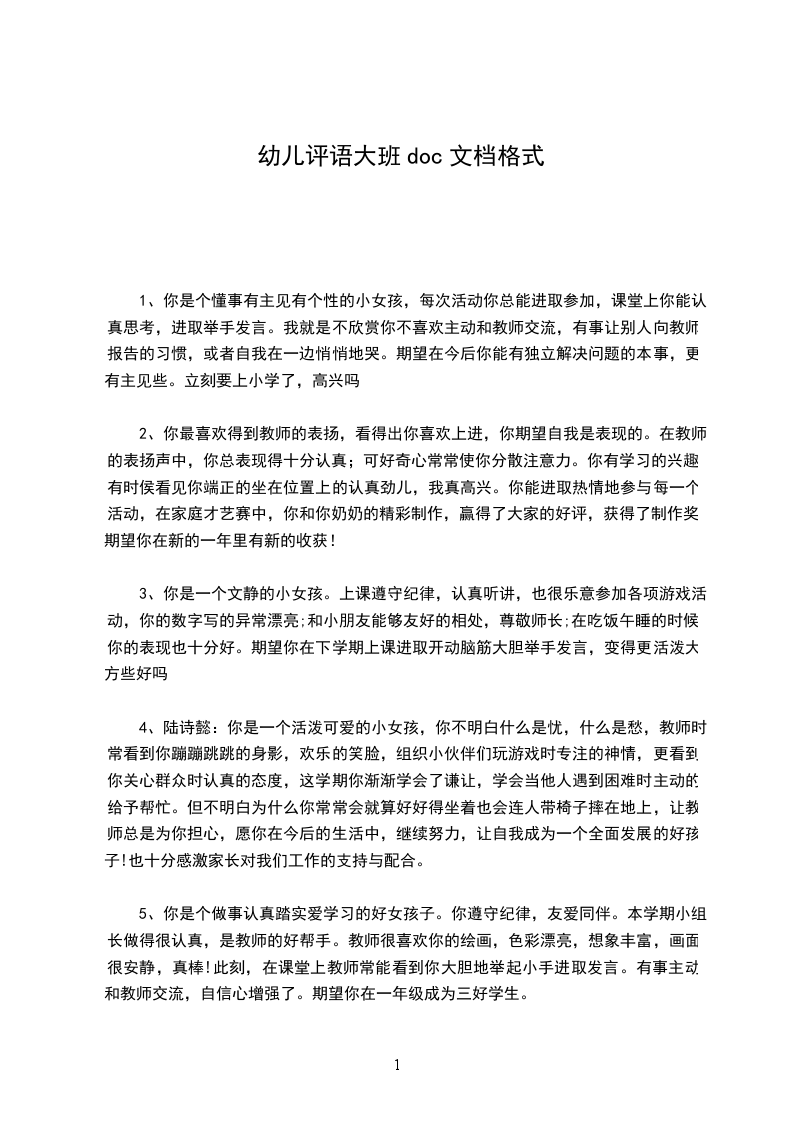 幼儿评语大班 doc 文档格式

1、你是个懂事有主见有个性的小女孩，每次活动你总能进取参加，课堂上你能认真思考，进取举手发言。我就是不欣赏你不喜欢主动和教师交流，有事让别人向教师报告的习惯，或者自我在一边悄悄地哭。期望在今后你能有独立解决问题的本事，更有主见些。立刻要上小学了，高兴吗

2、你最喜欢得到教师的表扬，看得出你喜欢上进，你期望自我是表现的。在教师的表扬声中，你总表现得十分认真；可好奇心常常使你分散注意力。你有学习的兴趣有时侯看见你端正的坐在位置上的认真劲儿，我真高兴。你能进取热情地参与每一个活动，在家庭才艺赛中，你和你奶奶的精彩制作，赢得了大家的好评，获得了制作奖期望你在新的一年里有新的收获！

3、你是一个文静的小女孩。上课遵守纪律，认真听讲，也很乐意参加各项游戏活动，你的数字写的异常漂亮;和小朋友能够友好的相处，尊敬师长;在吃饭午睡的时候你的表现也十分好。期望你在下学期上课进取开动脑筋大胆举手发言，变得更活泼大方些好吗

4、陆诗懿：你是一个活泼可爱的小女孩，你不明白什么是忧，什么是愁，教师时常看到你蹦蹦跳跳的身影，欢乐的笑脸，组织小伙伴们玩游戏时专注的神情，更看到你关心群众时认真的态度，这学期你渐渐学会了谦让，学会当他人遇到困难时主动的给予帮忙。但不明白为什么你常常会就算好好得坐着也会连人带椅子摔在地上，让教师总是为你担心，愿你在今后的生活中，继续努力，让自我成为一个全面发展的好孩子!也十分感激家长对我们工作的支持与配合。

5、你是个做事认真踏实爱学习的好女孩子。你遵守纪律，友爱同伴。本学期小组长做得很认真，是教师的好帮手。教师很喜欢你的绘画，色彩漂亮，想象丰富，画面很安静，真棒!此刻，在课堂上教师常能看到你大胆地举起小手进取发言。有事主动和教师交流，自信心增强了。期望你在一年级成为三好学生。

1